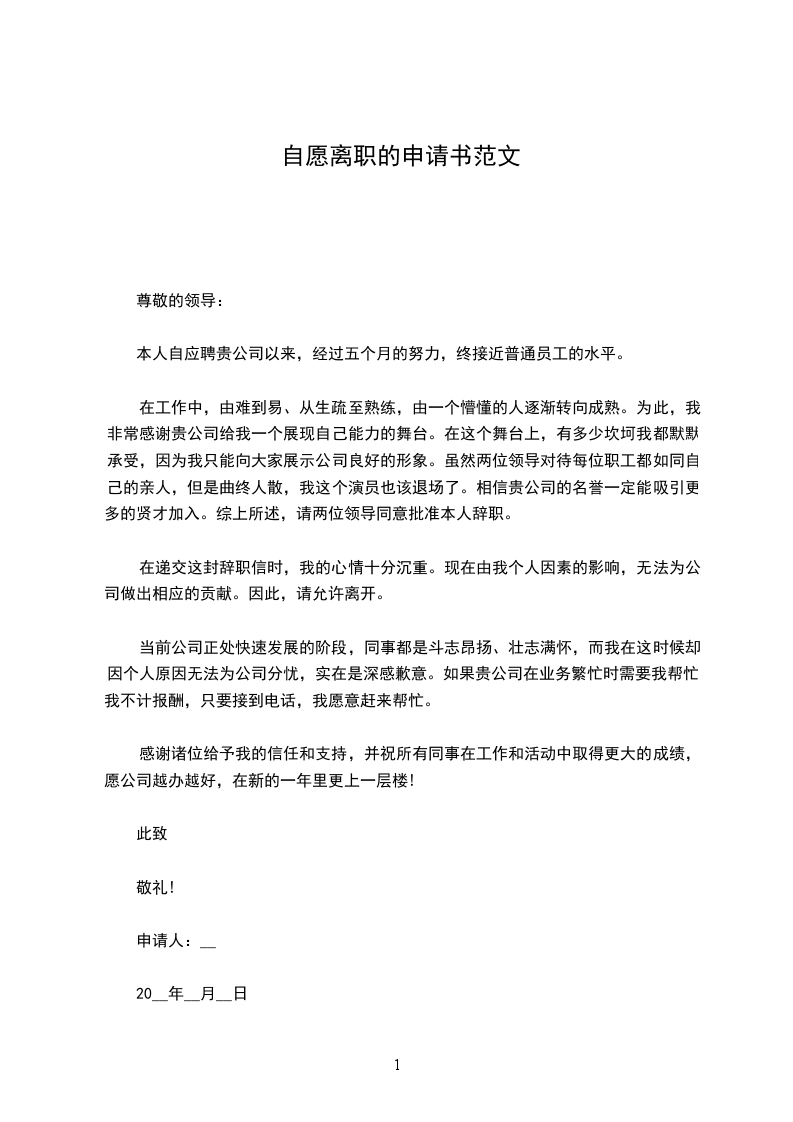 自愿离职的申请书范文

尊敬的领导：

本人自应聘贵公司以来，经过五个月的努力，终接近普通员工的水平。

在工作中，由难到易、从生疏至熟练，由一个懵懂的人逐渐转向成熟。为此，我非常感谢贵公司给我一个展现自己能力的舞台。在这个舞台上，有多少坎坷我都默默承受，因为我只能向大家展示公司良好的形象。虽然两位领导对待每位职工都如同自己的亲人，但是曲终人散，我这个演员也该退场了。相信贵公司的名誉一定能吸引更多的贤才加入。综上所述，请两位领导同意批准本人辞职。

在递交这封辞职信时，我的心情十分沉重。现在由我个人因素的影响，无法为公司做出相应的贡献。因此，请允许离开。

当前公司正处快速发展的阶段，同事都是斗志昂扬、壮志满怀，而我在这时候却因个人原因无法为公司分忧，实在是深感歉意。如果贵公司在业务繁忙时需要我帮忙我不计报酬，只要接到电话，我愿意赶来帮忙。

感谢诸位给予我的信任和支持，并祝所有同事在工作和活动中取得更大的成绩，愿公司越办越好，在新的一年里更上一层楼！

此致

敬礼！

申请人：__

20__年__月__日

1